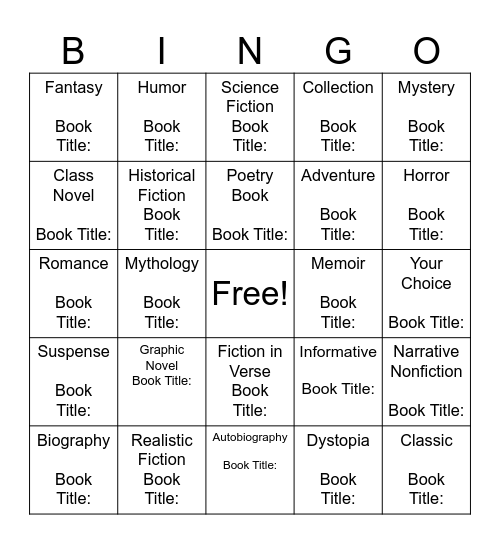 | B | I | N | G | O |
|---|---|---|---|---|
| Fantasy Book Title: | Humor Book Title: | Science Fiction Book Title: | Collection Book Title: | Mystery Book Title: |
| Class Novel Book Title: | Historical Fiction Book Title: | Poetry Book Book Title: | Adventure Book Title: | Horror Book Title: |
| Romance Book Title: | Mythology Book Title: | Free! | Memoir Book Title: | Your Choice Book Title: |
| Suspense Book Title: | Graphic Novel Book Title: | Fiction in Verse Book Title: | Informative Book Title: | Narrative Nonfiction Book Title: |
| Biography Book Title: | Realistic Fiction Book Title: | Autobiography Book Title: | Dystopia Book Title: | Classic Book Title: |